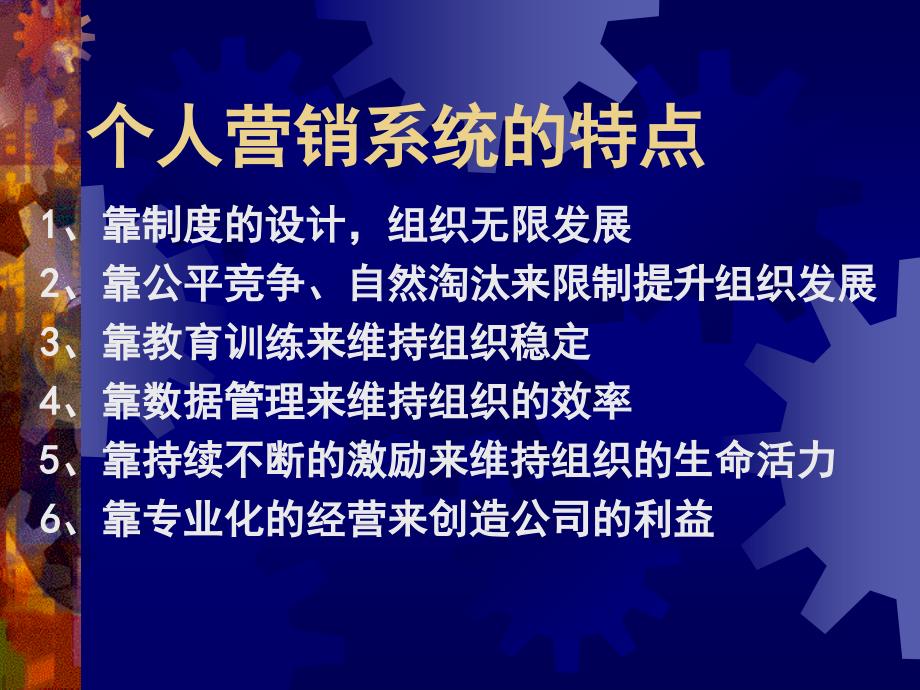 个人营销系统的特点

1、靠制度的设计，组织无限发展

2、靠公平竞争、自然淘汰来限制提升组织发展

3、靠教育训练来维持组织稳定

4、靠数据管理来维持组织的效率

5、靠持续不断的激励来维持组织的生命活力

6、靠专业化的经营来创造公司的利益